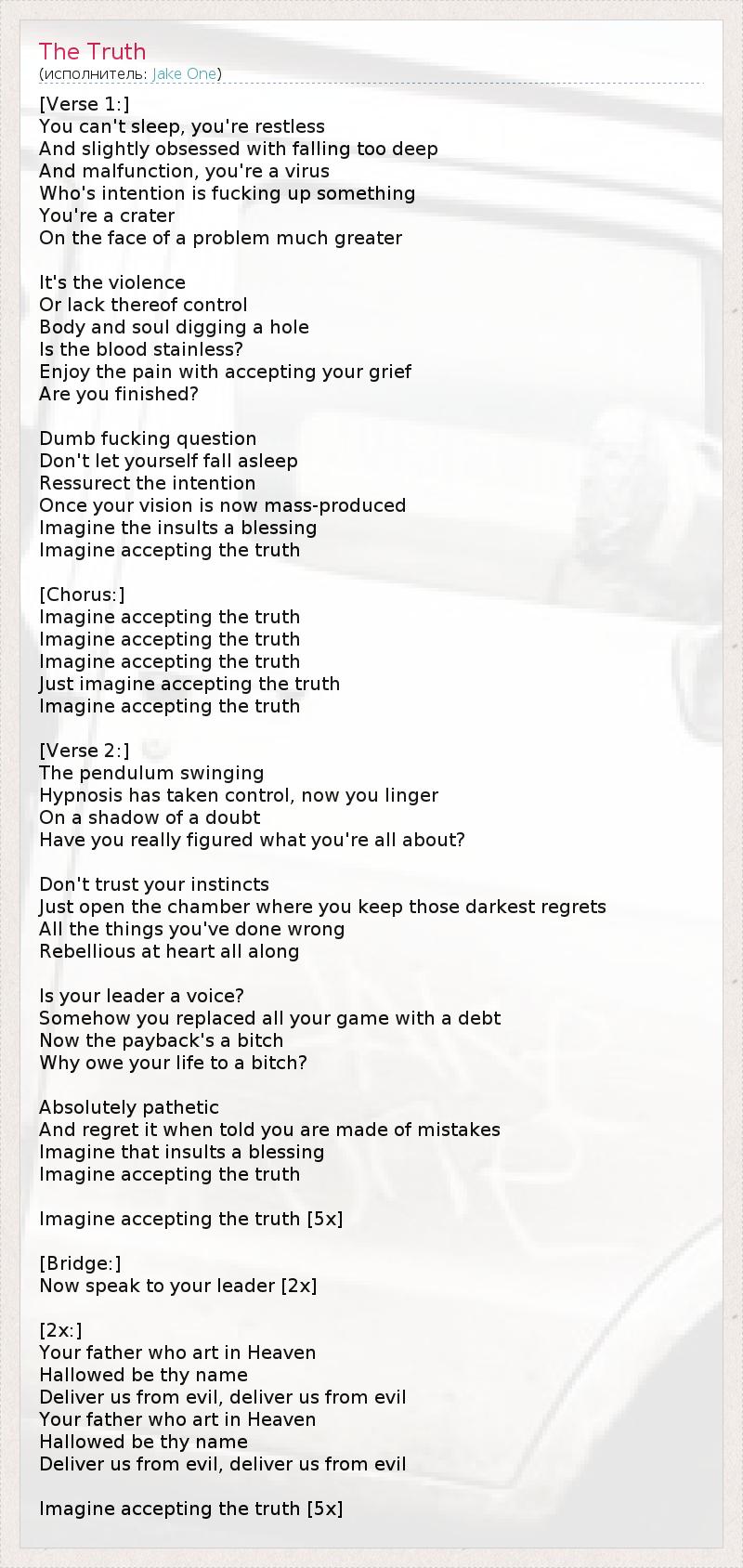 The Truth
(исполнитель: Jake One)

[Verse 1:]
You can't sleep, you're restless
And slightly obsessed with falling too deep
And malfunction, you're a virus
Who's intention is fucking up something
You're a crater
On the face of a problem much greater

It's the violence
Or lack thereof control
Body and soul digging a hole
Is the blood stainless?
Enjoy the pain with accepting your grief
Are you finished?

Dumb fucking question
Don't let yourself fall asleep
Ressurect the intention
Once your vision is now mass-produced
Imagine the insults a blessing
Imagine accepting the truth

[Chorus:]
Imagine accepting the truth
Imagine accepting the truth
Imagine accepting the truth
Just imagine accepting the truth
Imagine accepting the truth

[Verse 2:]
The pendulum swinging
Hypnosis has taken control, now you linger
On a shadow of a doubt
Have you really figured what you're all about?

Don't trust your instincts
Just open the chamber where you keep those darkest regrets
All the things you've done wrong
Rebellious at heart all along

Is your leader a voice?
Somehow you replaced all your game with a debt
Now the payback's a bitch
Why owe your life to a bitch?

Absolutely pathetic
And regret it when told you are made of mistakes
Imagine that insults a blessing
Imagine accepting the truth

Imagine accepting the truth [5x]

[Bridge:]
Now speak to your leader [2x]

[2x:]
Your father who art in Heaven
Hallowed be thy name
Deliver us from evil, deliver us from evil
Your father who art in Heaven
Hallowed be thy name
Deliver us from evil, deliver us from evil

Imagine accepting the truth [5x]